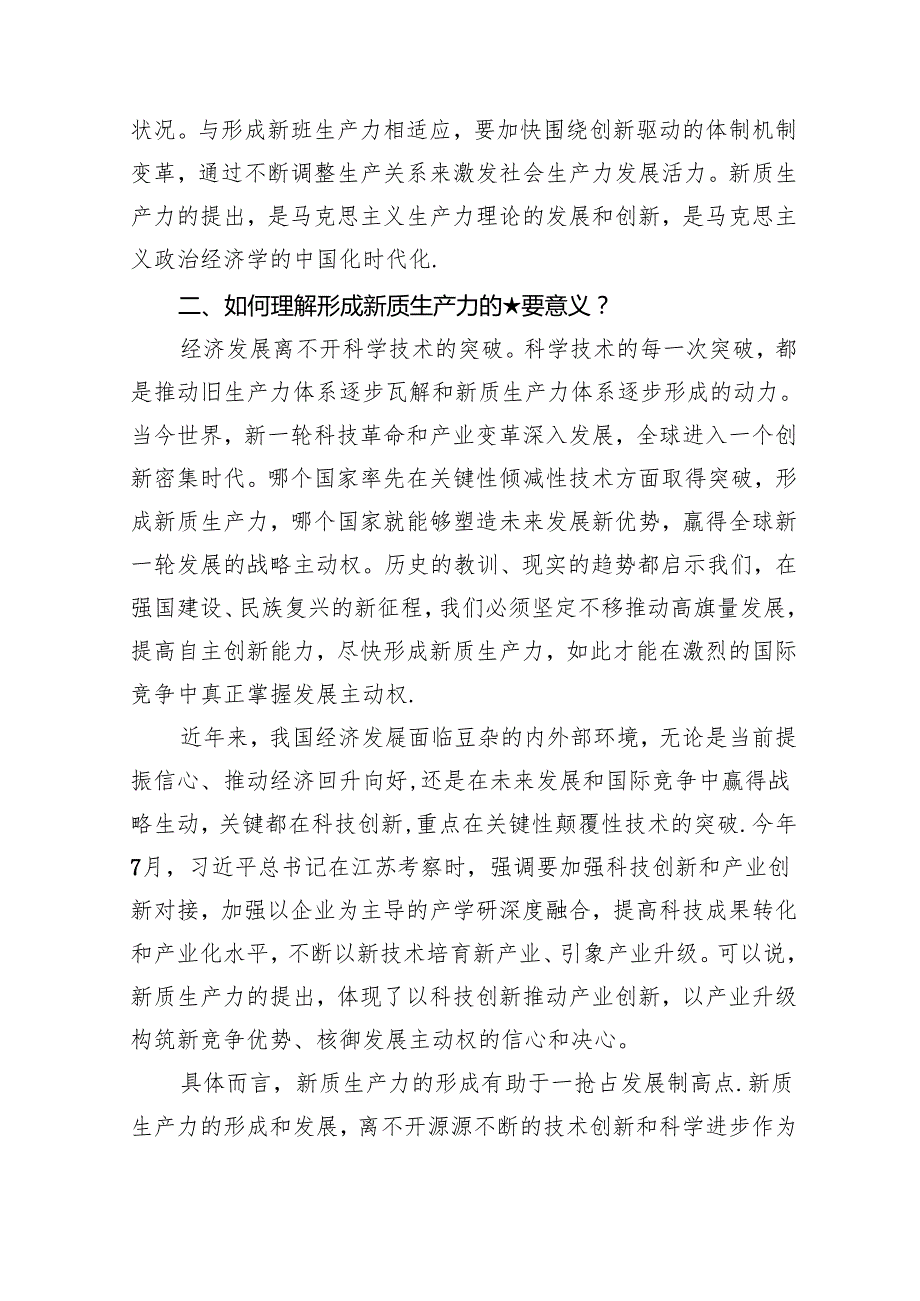 状况。与形成新班生产力相适应，要加快围绕创新驱动的体制机制变革，通过不断调整生产关系来激发社会生产力发展活力。新质生产力的提出，是马克思主义生产力理论的发展和创新，是马克思主义政治经济学的中国化时代化.

二、如何理解形成新质生产力的★要意义？

经济发展离不开科学技术的突破。科学技术的每一次突破，都是推动旧生产力体系逐步瓦解和新质生产力体系逐步形成的动力。当今世界，新一轮科技革命和产业变革深入发展，全球进入一个创新密集时代。哪个国家率先在关键性倾减性技术方面取得突破，形成新质生产力，哪个国家就能够塑造未来发展新优势，赢得全球新一轮发展的战略主动权。历史的教训、现实的趋势都启示我们，在强国建设、民族复兴的新征程，我们必须坚定不移推动高旗量发展，提高自主创新能力，尽快形成新质生产力，如此才能在激烈的国际竞争中真正掌握发展主动权.

近年来，我国经济发展面临豆杂的内外部环境，无论是当前提振信心、推动经济回升向好，还是在未来发展和国际竞争中赢得战略生动，关键都在科技创新，重点在关键性颠覆性技术的突破.今年7月，习近平总书记在江苏考察时，强调要加强科技创新和产业创新对接，加强以企业为主导的产学研深度融合，提高科技成果转化和产业化水平，不断以新技术培育新产业、引象产业升级。可以说，新质生产力的提出，体现了以科技创新推动产业创新，以产业升级构筑新竞争优势、核御发展主动权的信心和决心。

具体而言，新质生产力的形成有助于一抢占发展制高点.新质生产力的形成和发展，离不开源源不断的技术创新和科学进步作为